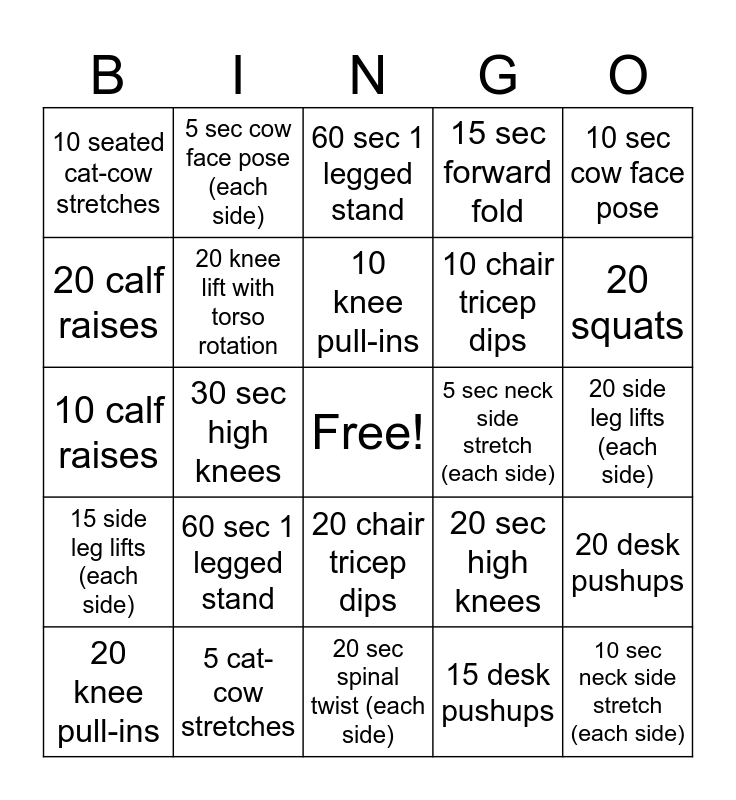 | B | I | N | G | O |
|---|---|---|---|---|
| 10 seated cat-cow stretches | 5 sec cow face pose (each side) | 60 sec 1 legged stand | 15 sec forward fold | 10 sec cow face pose |
| 20 calf raises | 20 knee lift with torso rotation | 10 knee pull-ins | 10 chair tricep dips | 20 squats |
| 10 calf raises | 30 sec high knees | Free! | 5 sec neck side stretch (each side) | 20 side leg lifts (each side) |
| 15 side leg lifts (each side) | 60 sec 1 legged stand | 20 chair tricep dips | 20 sec high knees | 20 desk pushups |
| 20 knee pull-ins | 5 cat-cow stretches | 20 sec spinal twist (each side) | 15 desk pushups | 10 sec neck side stretch (each side) |